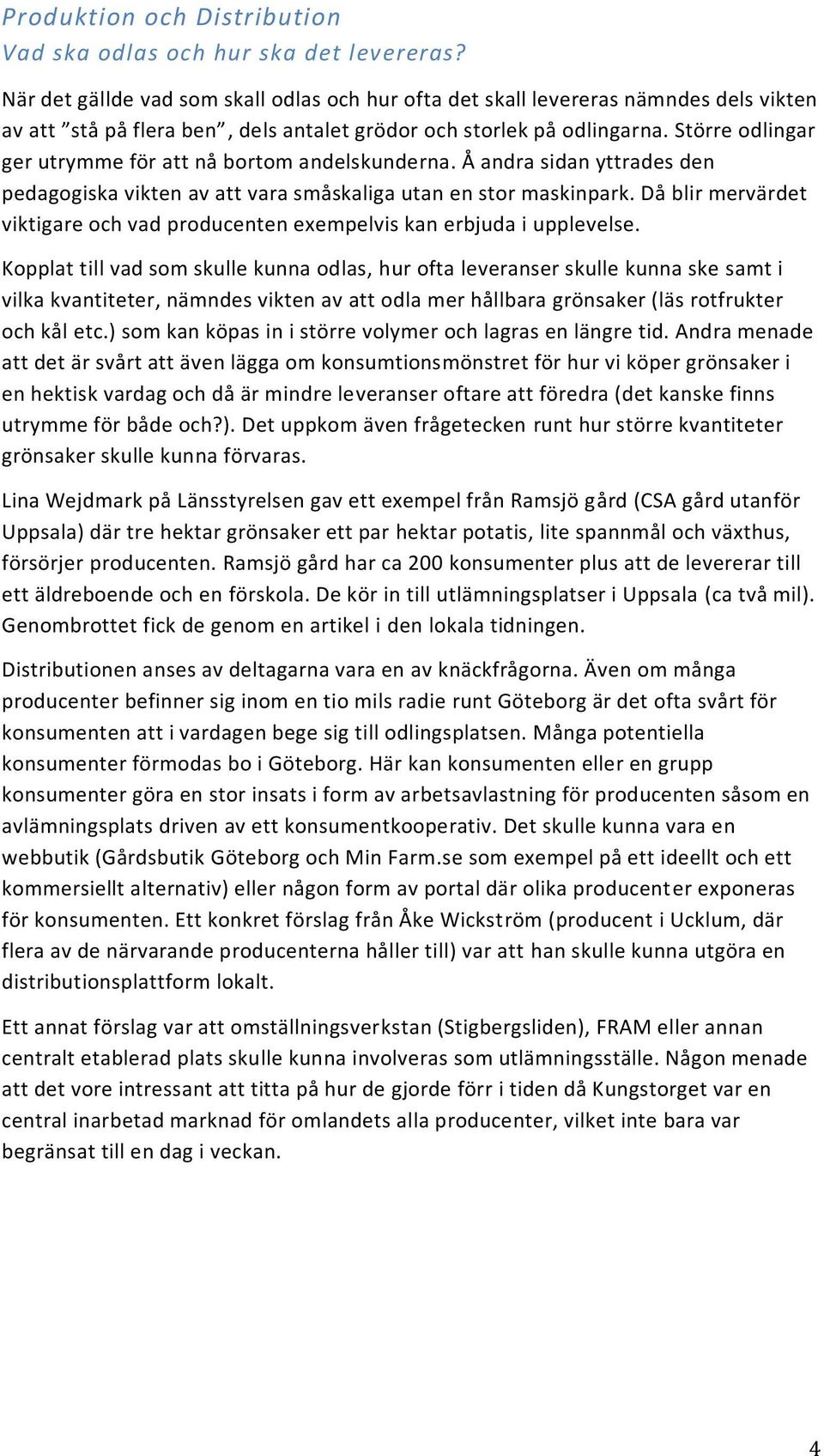 Produktion och Distribution
Vad ska odlas och hur ska det levereras?

När det gällde vad som skall odlas och hur ofta det skall levereras nämndes dels vikten av att ”stå på flera ben”, dels antalet grödor och storlek på odlingarna. Större odlingar ger utrymme för att nå bortom andelskunderna. Å andra sidan yttrades den pedagogiska vikten av att vara småskaliga utan en stor maskinpark. Då blir mervärdet viktigare och vad producenten exempelvis kan erbjuda i upplevelse.

Kopplat till vad som skulle kunna odlas, hur ofta leveranser skulle kunna ske samt i vilka kvantiteter, nämndes vikten av att odla mer hållbara grönsaker (läs rotfrukter och kål etc.) som kan köpas in i större volymer och lagras en längre tid. Andra menade att det är svårt att även lägga om konsumtionsmönstret för hur vi köper grönsaker i en hektisk vardag och då är mindre leveranser oftare att föredra (det kanske finns utrymme för både och?). Det uppkom även frågetecken runt hur större kvantiteter grönsaker skulle kunna förvaras.

Lina Wejdmark på Länsstyrelsen gav ett exempel från Ramsjö gård (CSA gård utanför Uppsala) där tre hektar grönsaker ett par hektar potatis, lite spannmål och växthus, försörjer producenten. Ramsjö gård har ca 200 konsumenter plus att de levererar till ett äldreboende och en förskola. De kör in till utlämningsplatser i Uppsala (ca två mil). Genombrottet fick de genom en artikel i den lokala tidningen.

Distributionen anses av deltagarna vara en av knäckfrågorna. Även om många producenter befinner sig inom en tio mils radie runt Göteborg är det ofta svårt för konsumenten att i vardagen bege sig till odlingsplatsen. Många potentiella konsumenter förmodas bo i Göteborg. Här kan konsumenten eller en grupp konsumenter göra en stor insats i form av arbetsavlastning för producenten såsom en avlämningsplats driven av ett konsumentkooperativ. Det skulle kunna vara en webbutik (Gårdsbutik Göteborg och Min Farm.se som exempel på ett ideellt och ett kommersiellt alternativ) eller någon form av portal där olika producenter exponeras för konsumenten. Ett konkret förslag från Åke Wickström (producent i Ucklum, där flera av de närvarande producenterna håller till) var att han skulle kunna utgöra en distributionsplattform lokalt.

Ett annat förslag var att omställningsverkstan (Stigbergsliden), FRAM eller annan centralt etablerad plats skulle kunna involveras som utlämningsställe. Någon menade att det vore intressant att titta på hur de gjorde förr i tiden då Kungstorget var en central inarbetad marknad för omlandets alla producenter, vilket inte bara var begränsat till en dag i veckan.

4